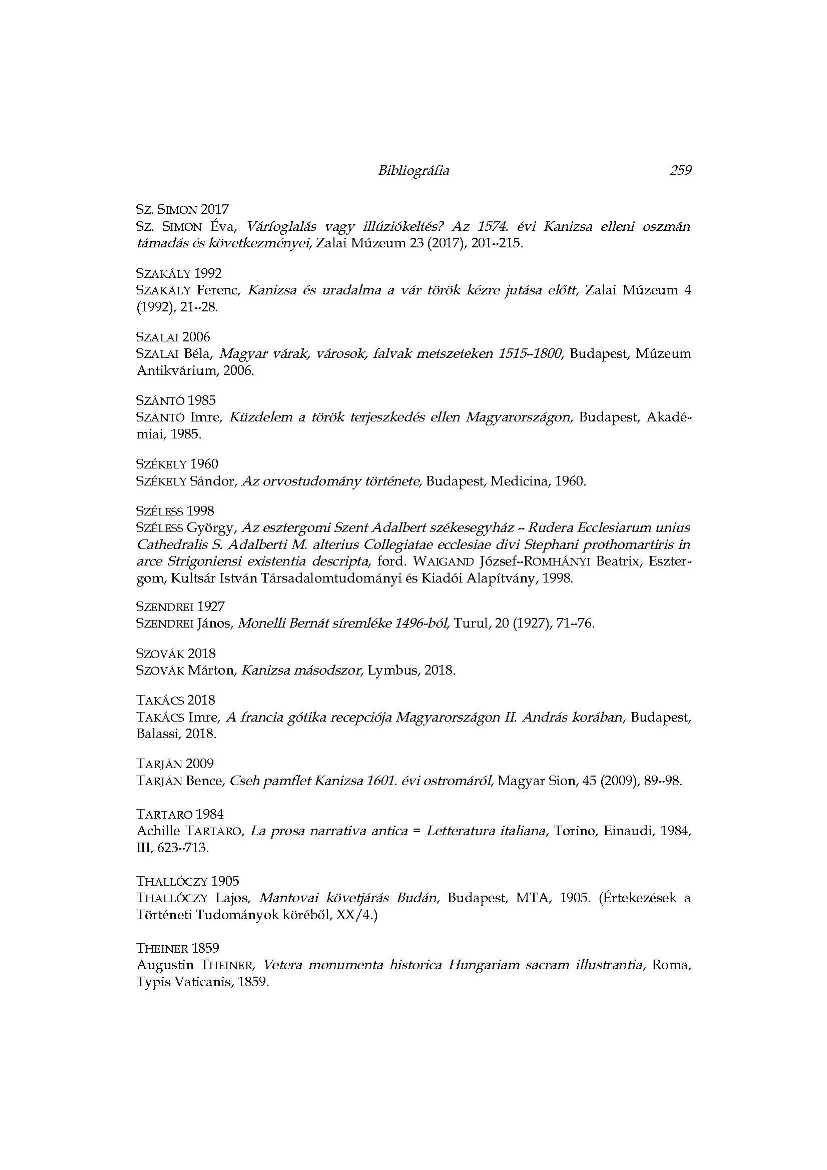 Bibliográfia 259

SZ. SIMON 2017
SZ. SIMON Éva, Várfoglalás vagy illúziókeltés? Az 1574. évi Kanizsa elleni oszmán támadás és következményei, Zalai Múzeum 23 (2017), 201–215.

SZAKÁLY 1992
SZAKÁLY Ferenc, Kanizsa és uradalma a vár török kézre jutása előtt, Zalai Múzeum 4 (1992), 21–28.

SZALAI 2006
SZALAI Béla, Magyar várak, városok, falvak metszeteken 1515–1800, Budapest, Múzeum Antikvárium, 2006.

SZÁNTÓ 1985
SZÁNTÓ Imre, Küzdelem a török terjeszkedés ellen Magyarországon, Budapest, Akadémiai, 1985.

SZÉKELY 1960
SZÉKELY Sándor, Az orvostudomány története, Budapest, Medicina, 1960.

SZÉLESS 1998
SZÉLESS György, Az esztergomi Szent Adalbert székesegyház – Rudera Ecclesiarum unius Cathedralis S. Adalberti M. alterius Collegiatae ecclesiae divi Stephani prothomartiris in arce Strigoniensi existentia descripta, ford. WAIGAND József–ROMHÁNYI Beatrix, Esztergom, Kultsár István Társadalomtudományi és Kiadói Alapítvány, 1998.

SZENDREI 1927
SZENDREI János, Monelli Bernát síremléke 1496-ból, Turul, 20 (1927), 71–76.

SZOVÁK 2018
SZOVÁK Márton, Kanizsa másodszor, Lymbus, 2018.

TAKÁCS 2018
TAKÁCS Imre, A francia gótika recepciója Magyarországon II. András korában, Budapest, Balassi, 2018.

TARJÁN 2009
TARJÁN Bence, Cseh pamflet Kanizsa 1601. évi ostromáról, Magyar Sion, 45 (2009), 89–98.

TARTARO 1984
Achille TARTARO, La prosa narrativa antica = Letteratura italiana, Torino, Einaudi, 1984, III, 623–713.

THALLÓCZY 1905
THALLÓCZY Lajos, Mantovai követjárás Budán, Budapest, MTA, 1905. (Értekezések a Történeti Tudományok köréből, XX/4.)

THEINER 1859
Augustin THEINER, Vetera monumenta historica Hungariam sacram illustrantia, Roma, Typis Vaticanis, 1859.